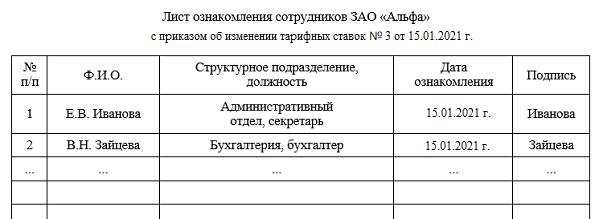 Лист ознакомления сотрудников ЗАО «Альфа»
с приказом об изменении тарифных ставок № 3 от 15.01.2021 г.

| № п/п | Ф.И.О. | Структурное подразделение, должность | Дата ознакомления | Подпись |
|---|---|---|---|---|
| 1 | Е.В. Иванова | Административный отдел, секретарь | 15.01.2021 г. | Иванова |
| 2 | В.Н. Зайцева | Бухгалтерия, бухгалтер | 15.01.2021 г. | Зайцева |
| ... | ... | ... | ... | ... |
| | | | | |
| | | | | |